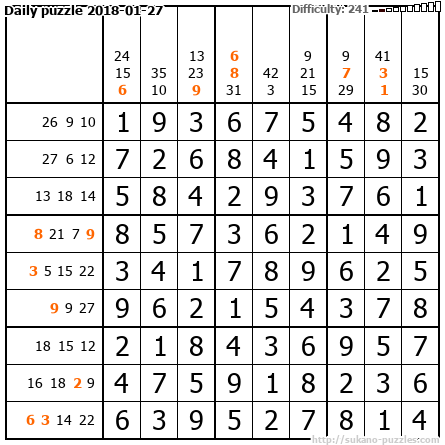 Daily puzzle 2018-01-27

Difficulty: 241

| | 24 15 6 | 35 10 | 13 23 9 | 6 8 31 | 42 3 | 9 21 15 | 9 7 29 | 41 3 1 | 15 30 |
|---|---|---|---|---|---|---|---|---|---|
| 26 9 10 | 1 | 9 | 3 | 6 | 7 | 5 | 4 | 8 | 2 |
| 27 6 12 | 7 | 2 | 6 | 8 | 4 | 1 | 5 | 9 | 3 |
| 13 18 14 | 5 | 8 | 4 | 2 | 9 | 3 | 7 | 6 | 1 |
| 8 21 7 9 | 8 | 5 | 7 | 3 | 6 | 2 | 1 | 4 | 9 |
| 3 5 15 22 | 3 | 4 | 1 | 7 | 8 | 9 | 6 | 2 | 5 |
| 9 9 27 | 9 | 6 | 2 | 1 | 5 | 4 | 3 | 7 | 8 |
| 18 15 12 | 2 | 1 | 8 | 4 | 3 | 6 | 9 | 5 | 7 |
| 16 18 2 9 | 4 | 7 | 5 | 9 | 1 | 8 | 2 | 3 | 6 |
| 6 3 14 22 | 6 | 3 | 9 | 5 | 2 | 7 | 8 | 1 | 4 |

http://sukano-puzzles.com